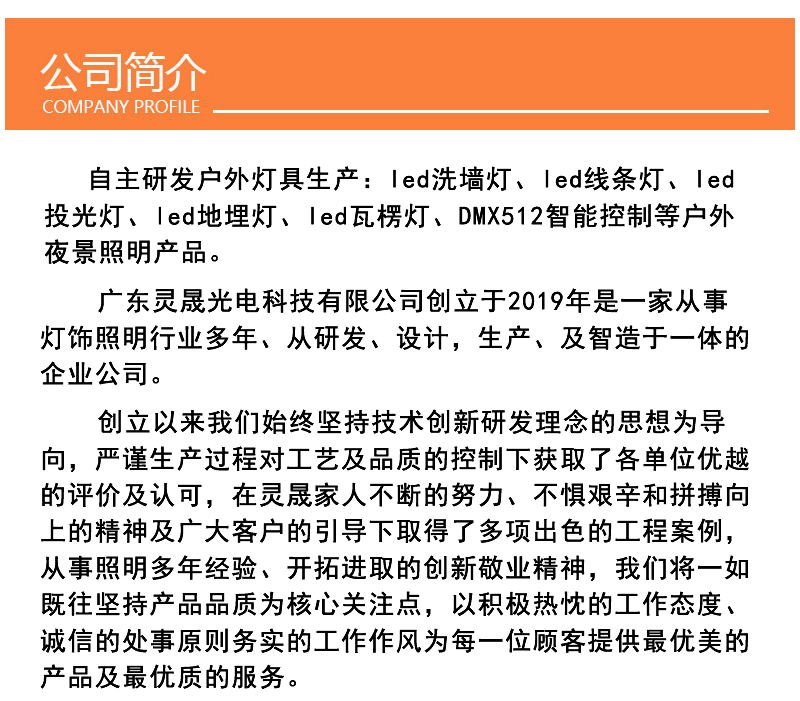 公司简介
COMPANY PROFILE

自主研发户外灯具生产：led洗墙灯、led线条灯、led投光灯、led地埋灯、led瓦楞灯、DMX512智能控制等户外夜景照明产品。

广东灵晟光电科技有限公司创立于2019年是一家从事灯饰照明行业多年、从研发、设计，生产、及智造于一体的企业公司。

创立以来我们始终坚持技术创新研发理念的思想为导向，严谨生产过程对工艺及品质的控制下获取了各单位优越的评价及认可，在灵晟家人不断的努力、不惧艰辛和拼搏向上的精神及广大客户的引导下取得了多项出色的工程案例，从事照明多年经验、开拓进取的创新敬业精神，我们将一如既往坚持产品品质为核心关注点，以积极热忱的工作态度、诚信的处事原则务实的工作作风为每一位顾客提供最优美的产品及最优质的服务。